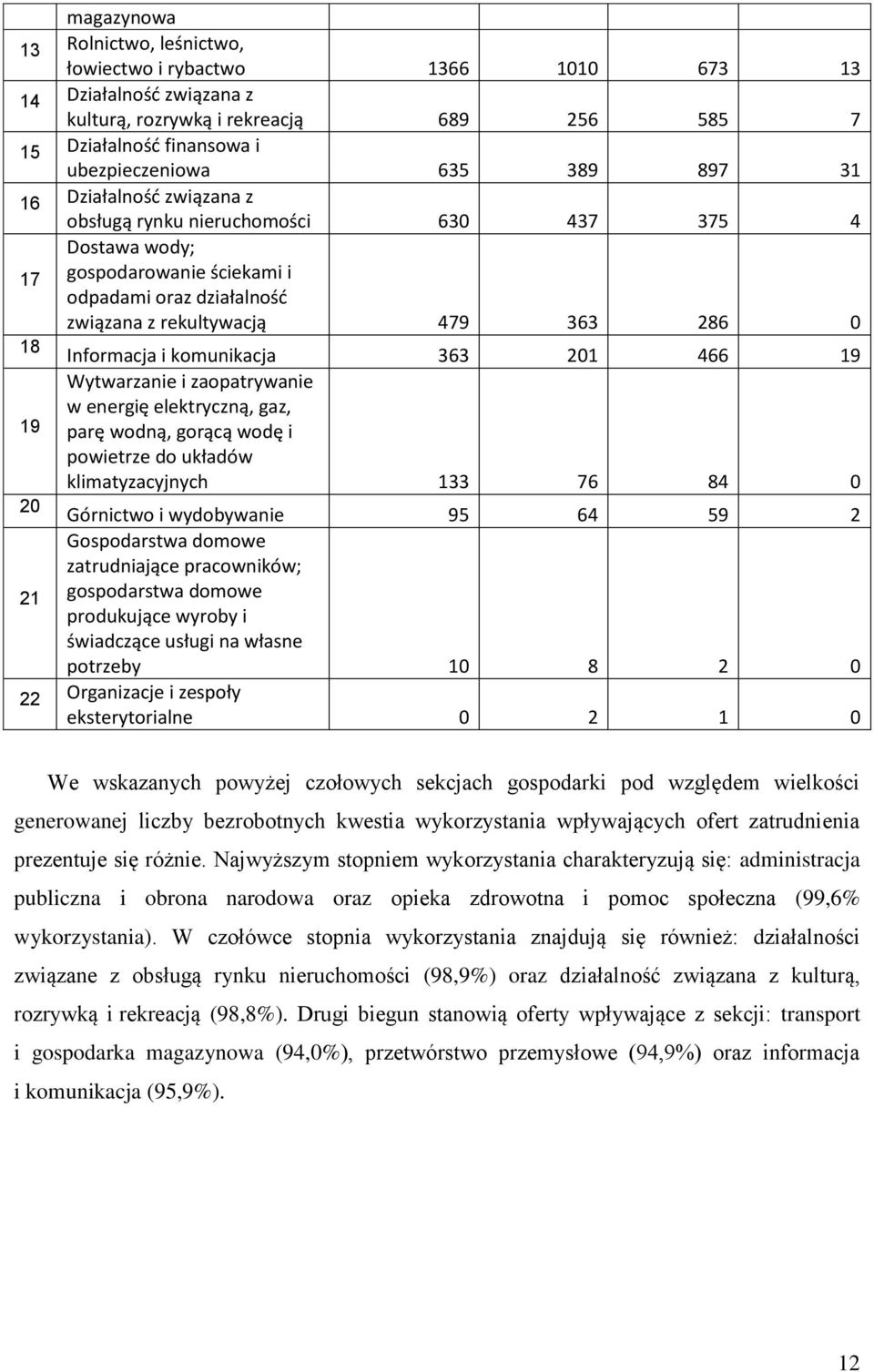 |  | magazynowa |  |  |  |  |
|---|---|---|---|---|---|
| 13 | Rolnictwo, leśnictwo, łowiectwo i rybactwo | 1366 | 1010 | 673 | 13 |
| 14 | Działalność związana z kulturą, rozrywką i rekreacją | 689 | 256 | 585 | 7 |
| 15 | Działalność finansowa i ubezpieczeniowa | 635 | 389 | 897 | 31 |
| 16 | Działalność związana z obsługą rynku nieruchomości | 630 | 437 | 375 | 4 |
| 17 | Dostawa wody; gospodarowanie ściekami i odpadami oraz działalność związana z rekultywacją | 479 | 363 | 286 | 0 |
| 18 | Informacja i komunikacja | 363 | 201 | 466 | 19 |
| 19 | Wytwarzanie i zaopatrywanie w energię elektryczną, gaz, parę wodną, gorącą wodę i powietrze do układów klimatyzacyjnych | 133 | 76 | 84 | 0 |
| 20 | Górnictwo i wydobywanie | 95 | 64 | 59 | 2 |
| 21 | Gospodarstwa domowe zatrudniające pracowników; gospodarstwa domowe produkujące wyroby i świadczące usługi na własne potrzeby | 10 | 8 | 2 | 0 |
| 22 | Organizacje i zespoły eksterytorialne | 0 | 2 | 1 | 0 |

We wskazanych powyżej czołowych sekcjach gospodarki pod względem wielkości generowanej liczby bezrobotnych kwestia wykorzystania wpływających ofert zatrudnienia prezentuje się różnie. Najwyższym stopniem wykorzystania charakteryzują się: administracja publiczna i obrona narodowa oraz opieka zdrowotna i pomoc społeczna (99,6% wykorzystania). W czołówce stopnia wykorzystania znajdują się również: działalności związane z obsługą rynku nieruchomości (98,9%) oraz działalność związana z kulturą, rozrywką i rekreacją (98,8%). Drugi biegun stanowią oferty wpływające z sekcji: transport i gospodarka magazynowa (94,0%), przetwórstwo przemysłowe (94,9%) oraz informacja i komunikacja (95,9%).

12